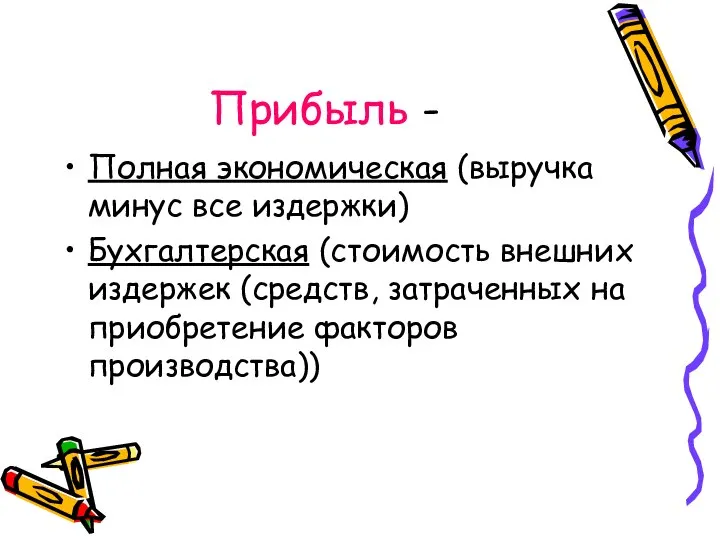 Прибыль -

• Полная экономическая (выручка минус все издержки)

• Бухгалтерская (стоимость внешних издержек (средств, затраченных на приобретение факторов производства))